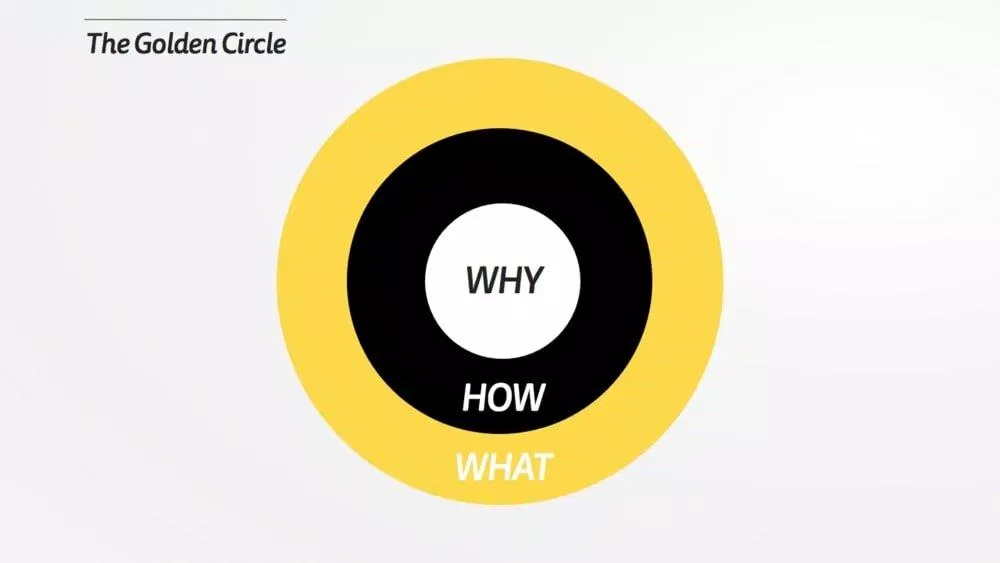 The Golden Circle

WHY

HOW

WHAT